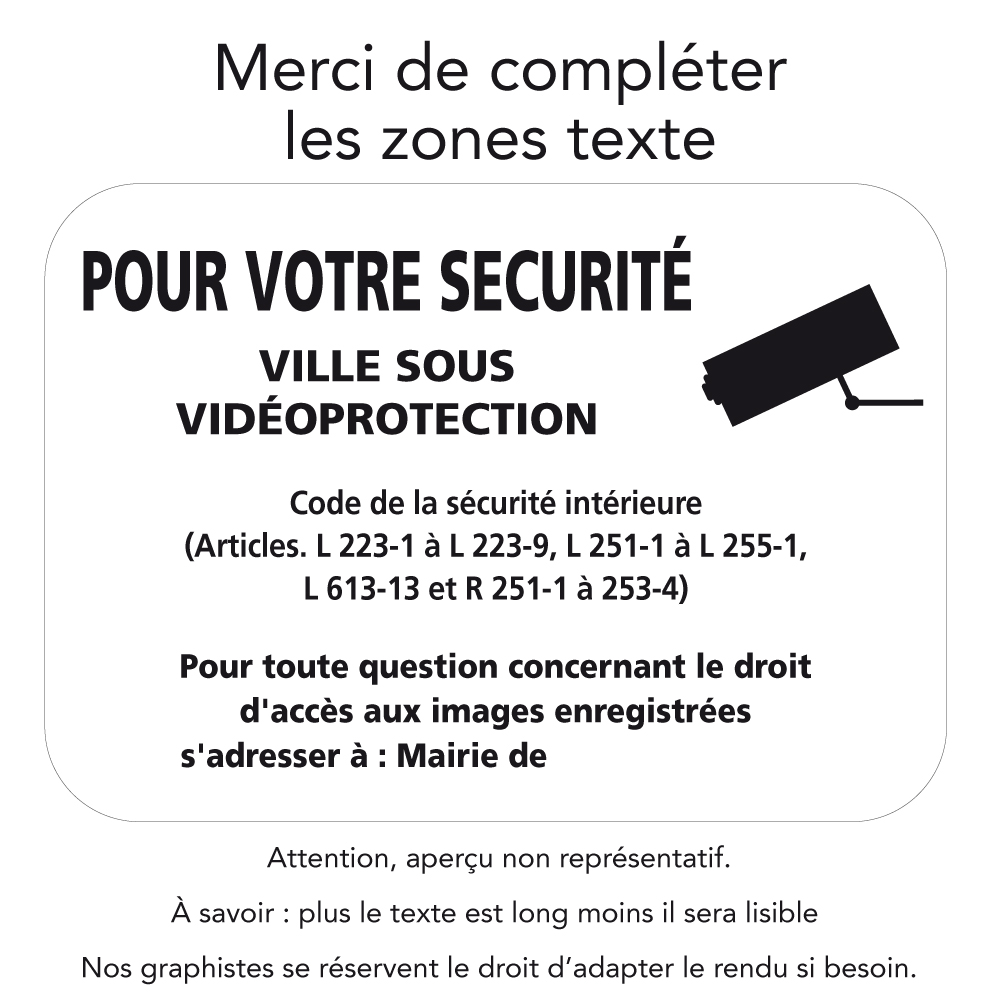 Merci de compléter les zones texte

POUR VOTRE SECURITÉ

VILLE SOUS VIDÉOPROTECTION

Code de la sécurité intérieure (Articles. L 223-1 à L 223-9, L 251-1 à L 255-1, L 613-13 et R 251-1 à 253-4)

Pour toute question concernant le droit d'accès aux images enregistrées s'adresser à : Mairie de

Attention, aperçu non représentatif.

À savoir : plus le texte est long moins il sera lisible

Nos graphistes se réservent le droit d'adapter le rendu si besoin.